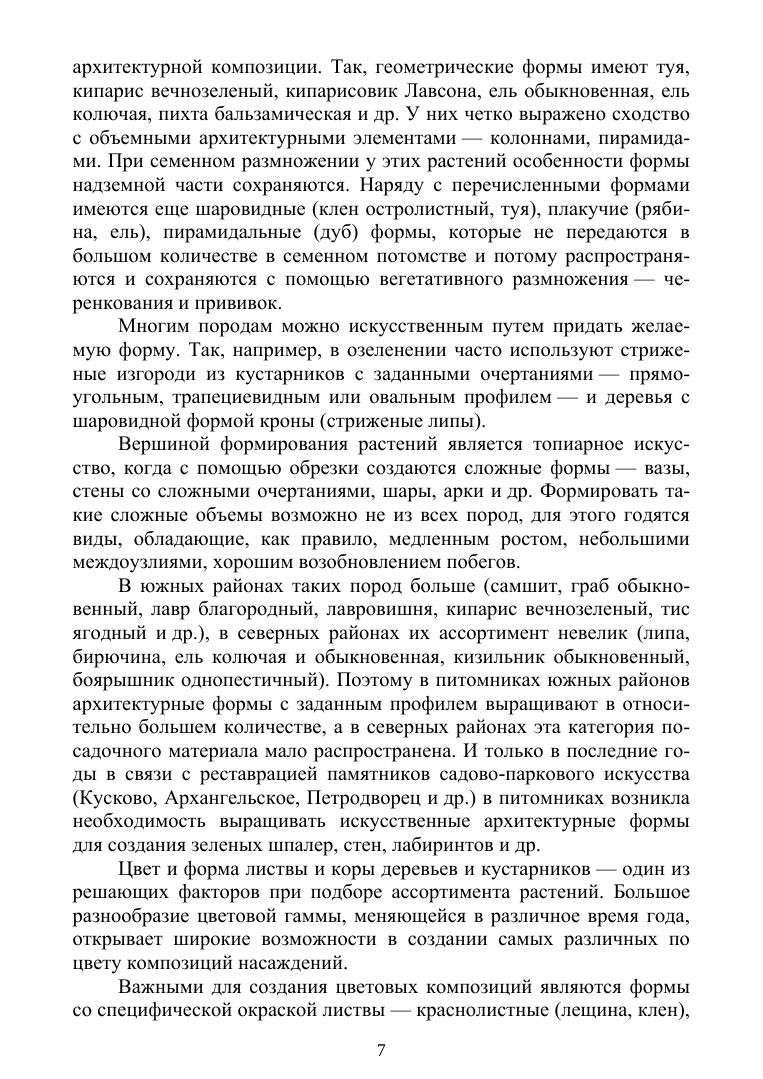 архитектурной композиции. Так, геометрические формы имеют туя, кипарис вечнозеленый, кипарисовик Лавсона, ель обыкновенная, ель колючая, пихта бальзамическая и др. У них четко выражено сходство с объемными архитектурными элементами — колоннами, пирамидами. При семенном размножении у этих растений особенности формы надземной части сохраняются. Наряду с перечисленными формами имеются еще шаровидные (клен остролистный, туя), плакучие (рябина, ель), пирамидальные (дуб) формы, которые не передаются в большом количестве в семенном потомстве и потому распространяются и сохраняются с помощью вегетативного размножения — черенкования и прививок.

Многим породам можно искусственным путем придать желаемую форму. Так, например, в озеленении часто используют стриженые изгороди из кустарников с заданными очертаниями — прямоугольным, трапециевидным или овальным профилем — и деревья с шаровидной формой кроны (стриженые липы).

Вершиной формирования растений является топиарное искусство, когда с помощью обрезки создаются сложные формы — вазы, стены со сложными очертаниями, шары, арки и др. Формировать такие сложные объемы возможно не из всех пород, для этого годятся виды, обладающие, как правило, медленным ростом, небольшими междоузлиями, хорошим возобновлением побегов.

В южных районах таких пород больше (самшит, граб обыкновенный, лавр благородный, лавровишня, кипарис вечнозеленый, тис ягодный и др.), в северных районах их ассортимент невелик (липа, бирючина, ель колючая и обыкновенная, кизильник обыкновенный, боярышник однопестичный). Поэтому в питомниках южных районов архитектурные формы с заданным профилем выращивают в относительно большем количестве, а в северных районах эта категория посадочного материала мало распространена. И только в последние годы в связи с реставрацией памятников садово-паркового искусства (Кусково, Архангельское, Петродворец и др.) в питомниках возникла необходимость выращивать искусственные архитектурные формы для создания зеленых шпалер, стен, лабиринтов и др.

Цвет и форма листвы и коры деревьев и кустарников — один из решающих факторов при подборе ассортимента растений. Большое разнообразие цветовой гаммы, меняющейся в различное время года, открывает широкие возможности в создании самых различных по цвету композиций насаждений.

Важными для создания цветовых композиций являются формы со специфической окраской листвы — краснолистные (лещина, клен),

7